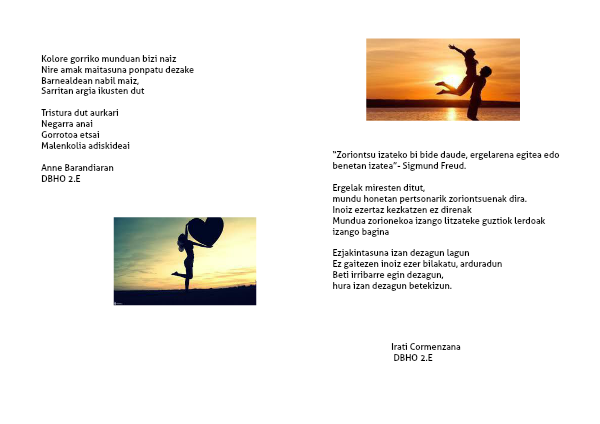 Kolore gorriko munduan bizi naiz
Nire amak maitasuna ponpatu dezake
Barnealdean nabil maiz,
Sarritan argia ikusten dut

Tristura dut aurkari
Negarra anai
Gorrotoa etsai
Malenkolia adiskideai

Anne Barandiaran
DBHO 2.E

"Zoriontsu izateko bi bide daude, ergelarena egitea edo benetan izatea"- Sigmund Freud.

Ergelak miresten ditut,
mundu honetan pertsonarik zoriontsuenak dira.
Inoiz ezertaz kezkatzen ez direnak
Mundua zorionekoa izango litzateke guztiok lerdoak izango bagina

Ezjakintasuna izan dezagun lagun
Ez gaitezen inoiz ezer bilakatu, arduradun
Beti irribarre egin dezagun,
hura izan dezagun betekizun.

Irati Cormenzana
DBHO 2.E